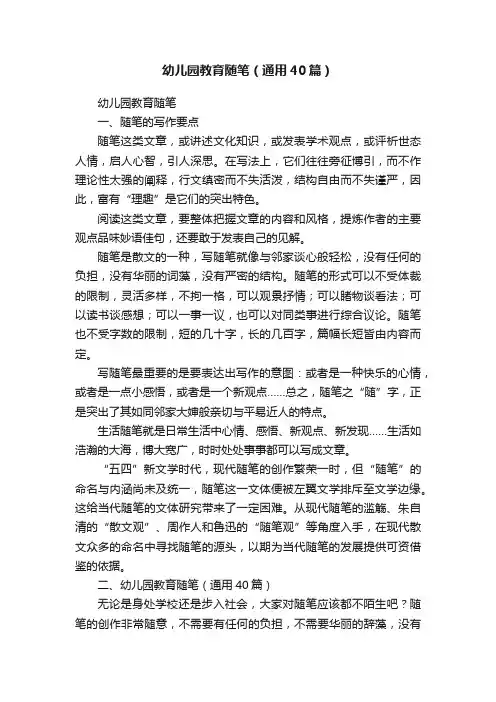 幼儿园教育随笔（通用40篇）

幼儿园教育随笔

一、随笔的写作要点

随笔这类文章，或讲述文化知识，或发表学术观点，或评析世态人情，启人心智，引人深思。在写法上，它们往往旁征博引，而不作理论性太强的阐释，行文缜密而不失活泼，结构自由而不失谨严，因此，富有“理趣”是它们的突出特色。

阅读这类文章，要整体把握文章的内容和风格，提炼作者的主要观点品味妙语佳句，还要敢于发表自己的见解。

随笔是散文的一种，写随笔就像与邻家谈心般轻松，没有任何的负担，没有华丽的词藻，没有严密的结构。随笔的形式可以不受体裁的限制，灵活多样，不拘一格，可以观景抒情；可以睹物谈看法；可以读书谈感想；可以一事一议，也可以对同类事进行综合议论。随笔也不受字数的限制，短的几十字，长的几百字，篇幅长短皆由内容而定。

写随笔最重要的是要表达出写作的意图：或者是一种快乐的心情，或者是一点小感悟，或者是一个新观点……总之，随笔之“随”字，正是突出了其如同邻家大婶般亲切与平易近人的特点。

生活随笔就是日常生活中心情、感悟、新观点、新发现……生活如浩瀚的大海，博大宽广，时时处处事事都可以写成文章。

“五四”新文学时代，现代随笔的创作繁荣一时，但“随笔”的命名与内涵尚未及统一，随笔这一文体便被左翼文学排斥至文学边缘。这给当代随笔的文体研究带来了一定困难。从现代随笔的滥觞、朱自清的“散文观”、周作人和鲁迅的“随笔观”等角度入手，在现代散文众多的命名中寻找随笔的源头，以期为当代随笔的发展提供可资借鉴的依据。

二、幼儿园教育随笔（通用40篇）

无论是身处学校还是步入社会，大家对随笔应该都不陌生吧？随笔的创作非常随意，不需要有任何的负担，不需要华丽的辞藻，没有